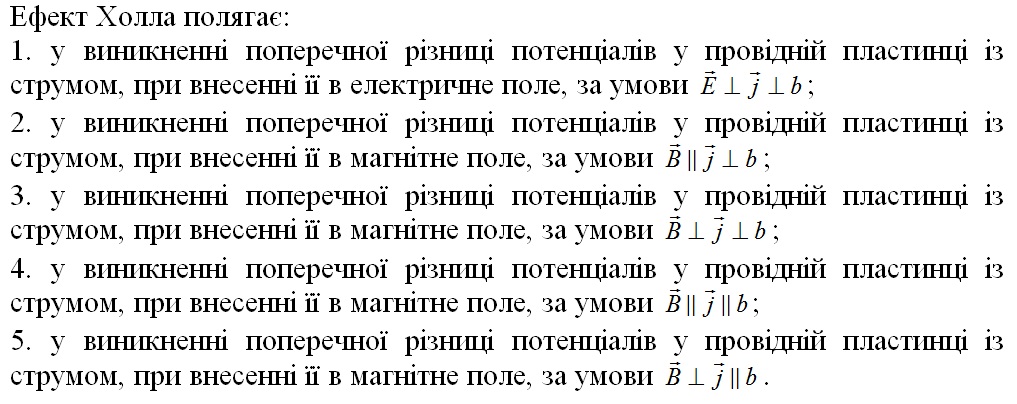 Ефект Холла полягає:

1. у виникненні поперечної різниці потенціалів у провідній пластинці із струмом, при внесенні її в електричне поле, за умови $\vec{E} \perp \vec{j} \perp b$;

2. у виникненні поперечної різниці потенціалів у провідній пластинці із струмом, при внесенні її в магнітне поле, за умови $\vec{B} \parallel \vec{j} \perp b$;

3. у виникненні поперечної різниці потенціалів у провідній пластинці із струмом, при внесенні її в магнітне поле, за умови $\vec{B} \perp \vec{j} \perp b$;

4. у виникненні поперечної різниці потенціалів у провідній пластинці із струмом, при внесенні її в магнітне поле, за умови $\vec{B} \parallel \vec{j} \parallel b$;

5. у виникненні поперечної різниці потенціалів у провідній пластинці із струмом, при внесенні її в магнітне поле, за умови $\vec{B} \perp \vec{j} \parallel b$.